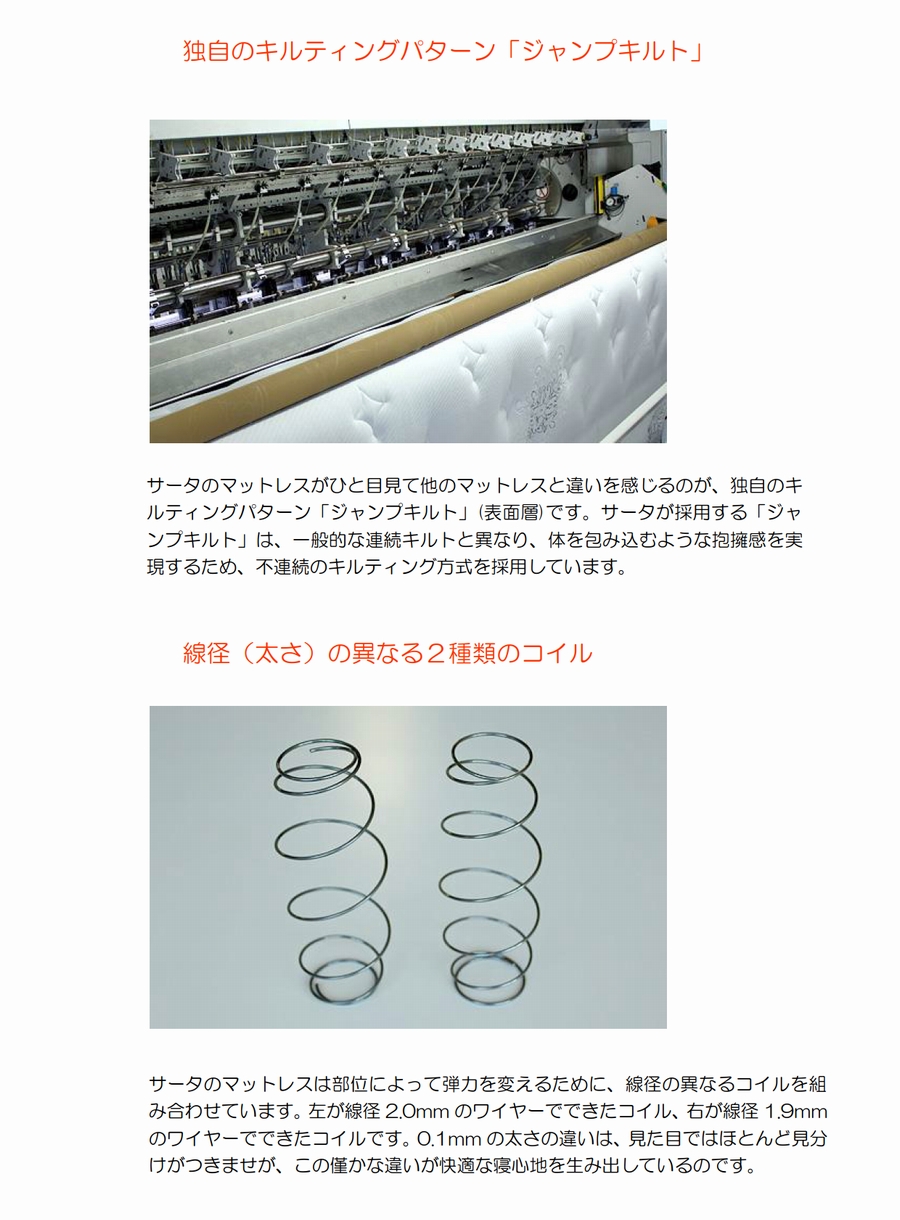 独自のキルティングパターン「ジャンプキルト」

サータのマットレスがひと目見て他のマットレスと違いを感じるのが、独自のキルティングパターン「ジャンプキルト」(表面層)です。サータが採用する「ジャンプキルト」は、一般的な連続キルトと異なり、体を包み込むような抱擁感を実現するため、不連続のキルティング方式を採用しています。

線径（太さ）の異なる２種類のコイル

サータのマットレスは部位によって弾力を変えるために、線径の異なるコイルを組み合わせています。左が線径 2.0mm のワイヤーでできたコイル、右が線径 1.9mm のワイヤーでできたコイルです。0.1mm の太さの違いは、見た目ではほとんど見分けがつきませが、この僅かな違いが快適な寝心地を生み出しているのです。